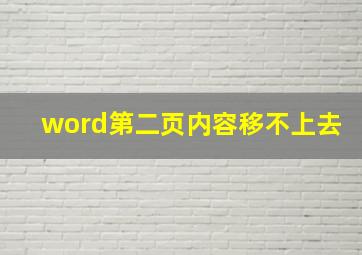 word第二页内容移不上去